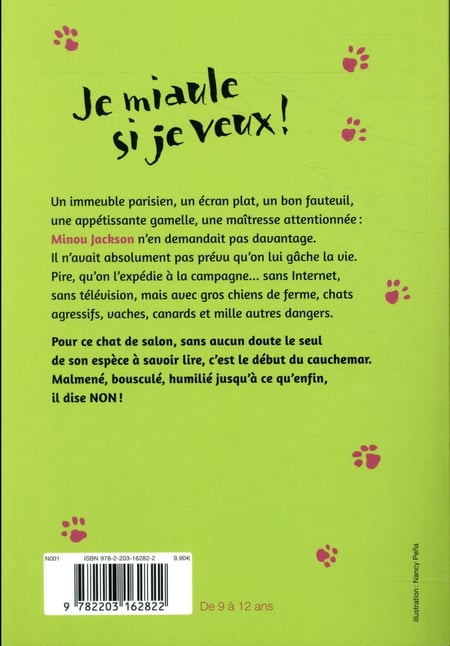 Je miaule si je veux !

Un immeuble parisien, un écran plat, un bon fauteuil, une appétissante gamelle, une maîtresse attentionnée : Minou Jackson n'en demandait pas davantage. Il n'avait absolument pas prévu qu'on lui gâche la vie. Pire, qu'on l'expédie à la campagne... sans Internet, sans télévision, mais avec gros chiens de ferme, chats agressifs, vaches, canards et mille autres dangers.

Pour ce chat de salon, sans aucun doute le seul de son espèce à savoir lire, c'est le début du cauchemar. Malmené, bousculé, humilié jusqu'à ce qu'enfin, il dise NON !

N001 ISBN 978-2-203-16282-2 9,90€

9 782203 162822

De 9 à 12 ans

Illustration : Nancy Peña